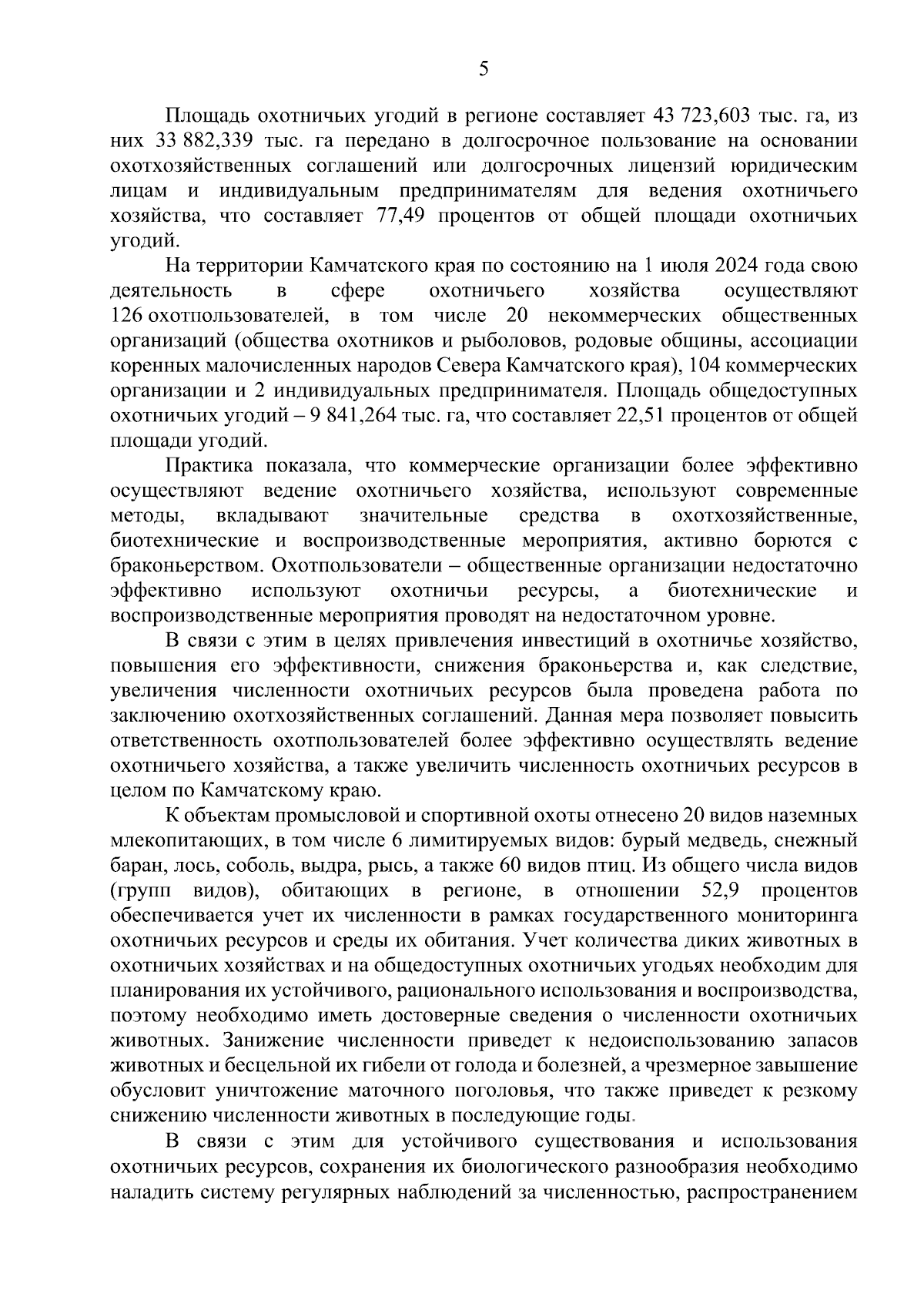 5

Площадь охотничьих угодий в регионе составляет 43 723,603 тыс. га, из них 33 882,339 тыс. га передано в долгосрочное пользование на основании охотхозяйственных соглашений или долгосрочных лицензий юридическим лицам и индивидуальным предпринимателям для ведения охотничьего хозяйства, что составляет 77,49 процентов от общей площади охотничьих угодий.

На территории Камчатского края по состоянию на 1 июля 2024 года свою деятельность в сфере охотничьего хозяйства осуществляют 126 охотпользователей, в том числе 20 некоммерческих общественных организаций (общества охотников и рыболовов, родовые общины, ассоциации коренных малочисленных народов Севера Камчатского края), 104 коммерческих организации и 2 индивидуальных предпринимателя. Площадь общедоступных охотничьих угодий – 9 841,264 тыс. га, что составляет 22,51 процентов от общей площади угодий.

Практика показала, что коммерческие организации более эффективно осуществляют ведение охотничьего хозяйства, используют современные методы, вкладывают значительные средства в охотхозяйственные, биотехнические и воспроизводственные мероприятия, активно борются с браконьерством. Охотпользователи – общественные организации недостаточно эффективно используют охотничьи ресурсы, а биотехнические и воспроизводственные мероприятия проводят на недостаточном уровне.

В связи с этим в целях привлечения инвестиций в охотничье хозяйство, повышения его эффективности, снижения браконьерства и, как следствие, увеличения численности охотничьих ресурсов была проведена работа по заключению охотхозяйственных соглашений. Данная мера позволяет повысить ответственность охотпользователей более эффективно осуществлять ведение охотничьего хозяйства, а также увеличить численность охотничьих ресурсов в целом по Камчатскому краю.

К объектам промысловой и спортивной охоты отнесено 20 видов наземных млекопитающих, в том числе 6 лимитируемых видов: бурый медведь, снежный баран, лось, соболь, выдра, рысь, а также 60 видов птиц. Из общего числа видов (групп видов), обитающих в регионе, в отношении 52,9 процентов обеспечивается учет их численности в рамках государственного мониторинга охотничьих ресурсов и среды их обитания. Учет количества диких животных в охотничьих хозяйствах и на общедоступных охотничьих угодьях необходим для планирования их устойчивого, рационального использования и воспроизводства, поэтому необходимо иметь достоверные сведения о численности охотничьих животных. Занижение численности приведет к недоиспользованию запасов животных и бесцельной их гибели от голода и болезней, а чрезмерное завышение обусловит уничтожение маточного поголовья, что также приведет к резкому снижению численности животных в последующие годы.

В связи с этим для устойчивого существования и использования охотничьих ресурсов, сохранения их биологического разнообразия необходимо наладить систему регулярных наблюдений за численностью, распространением